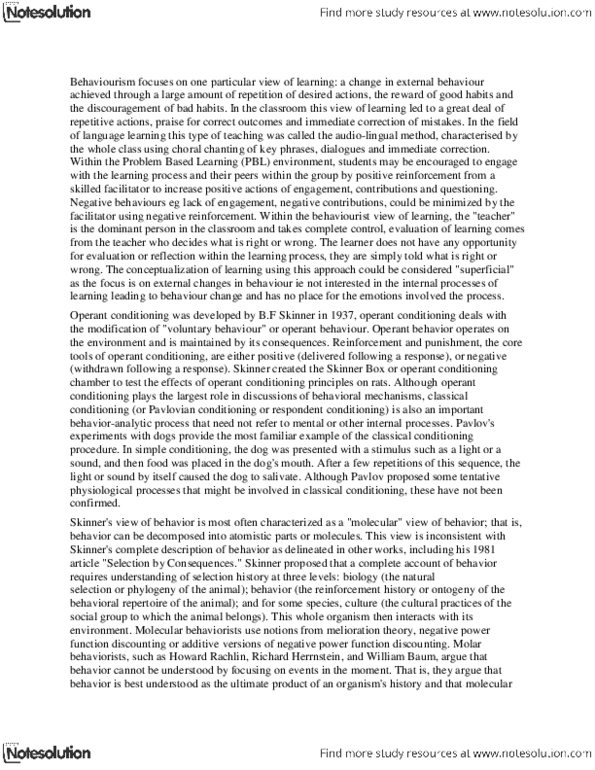 Notesolution

Find more study resources at www.notesolution.com

Behaviourism focuses on one particular view of learning: a change in external behaviour achieved through a large amount of repetition of desired actions, the reward of good habits and the discouragement of bad habits. In the classroom this view of learning led to a great deal of repetitive actions, praise for correct outcomes and immediate correction of mistakes. In the field of language learning this type of teaching was called the audio-lingual method, characterised by the whole class using choral chanting of key phrases, dialogues and immediate correction. Within the Problem Based Learning (PBL) environment, students may be encouraged to engage with the learning process and their peers within the group by positive reinforcement from a skilled facilitator to increase positive actions of engagement, contributions and questioning. Negative behaviours eg lack of engagement, negative contributions, could be minimized by the facilitator using negative reinforcement. Within the behaviourist view of learning, the "teacher" is the dominant person in the classroom and takes complete control, evaluation of learning comes from the teacher who decides what is right or wrong. The learner does not have any opportunity for evaluation or reflection within the learning process, they are simply told what is right or wrong. The conceptualization of learning using this approach could be considered "superficial" as the focus is on external changes in behaviour ie not interested in the internal processes of learning leading to behaviour change and has no place for the emotions involved the process.

Operant conditioning was developed by B.F Skinner in 1937, operant conditioning deals with the modification of "voluntary behaviour" or operant behaviour. Operant behavior operates on the environment and is maintained by its consequences. Reinforcement and punishment, the core tools of operant conditioning, are either positive (delivered following a response), or negative (withdrawn following a response). Skinner created the Skinner Box or operant conditioning chamber to test the effects of operant conditioning principles on rats. Although operant conditioning plays the largest role in discussions of behavioral mechanisms, classical conditioning (or Pavlovian conditioning or respondent conditioning) is also an important behavior-analytic process that need not refer to mental or other internal processes. Pavlov's experiments with dogs provide the most familiar example of the classical conditioning procedure. In simple conditioning, the dog was presented with a stimulus such as a light or a sound, and then food was placed in the dog's mouth. After a few repetitions of this sequence, the light or sound by itself caused the dog to salivate. Although Pavlov proposed some tentative physiological processes that might be involved in classical conditioning, these have not been confirmed.

Skinner's view of behavior is most often characterized as a "molecular" view of behavior; that is, behavior can be decomposed into atomistic parts or molecules. This view is inconsistent with Skinner's complete description of behavior as delineated in other works, including his 1981 article "Selection by Consequences." Skinner proposed that a complete account of behavior requires understanding of selection history at three levels: biology (the natural selection or phylogeny of the animal); behavior (the reinforcement history or ontogeny of the behavioral repertoire of the animal); and for some species, culture (the cultural practices of the social group to which the animal belongs). This whole organism then interacts with its environment. Molecular behaviorists use notions from melioration theory, negative power function discounting or additive versions of negative power function discounting. Molar behaviorists, such as Howard Rachlin, Richard Herrnstein, and William Baum, argue that behavior cannot be understood by focusing on events in the moment. That is, they argue that behavior is best understood as the ultimate product of an organism's history and that molecular

Notesolution

Find more study resources at www.notesolution.com